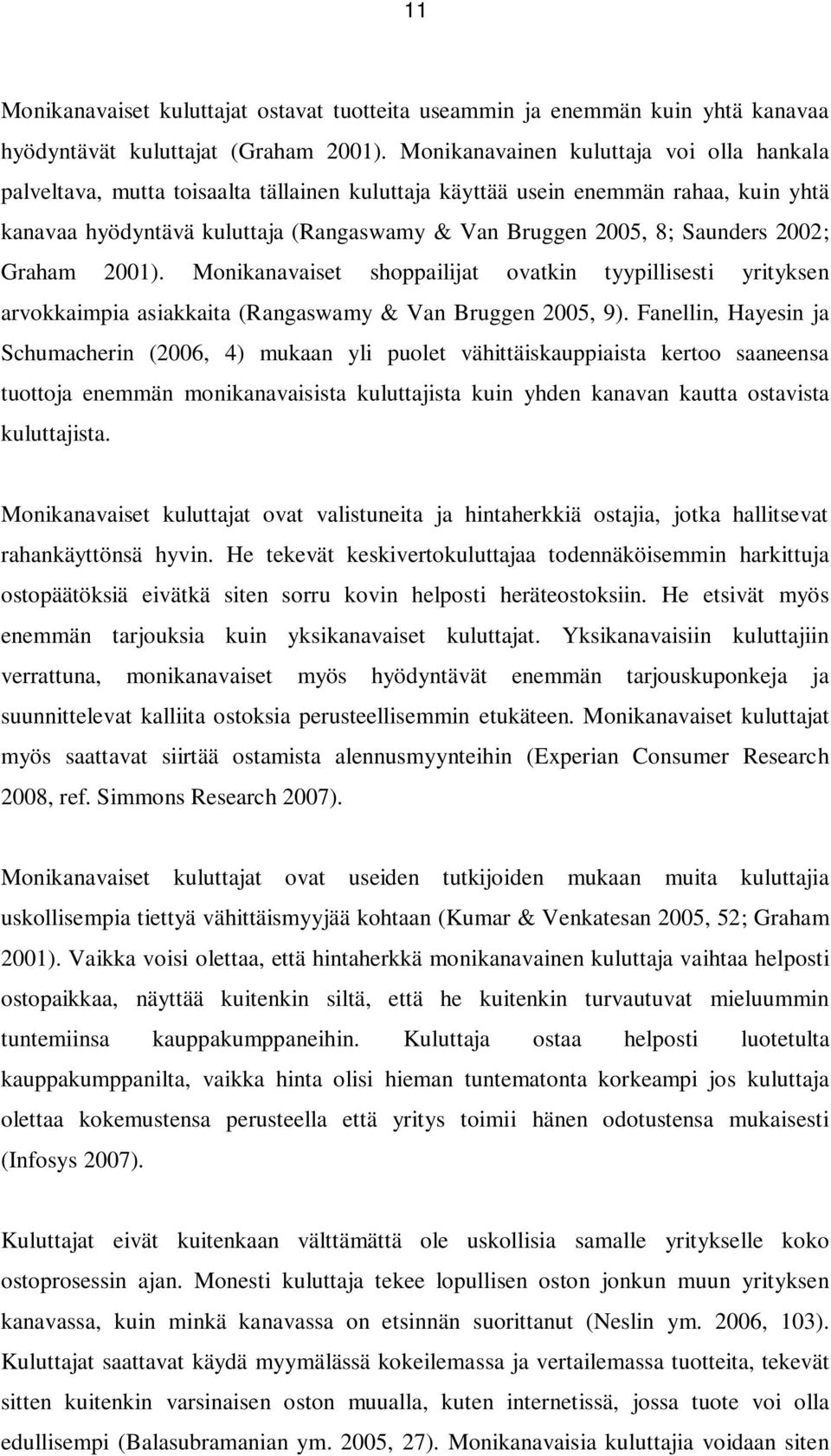 11

Monikanavaiset kuluttajat ostavat tuotteita useammin ja enemmän kuin yhtä kanavaa hyödyntävät kuluttajat (Graham 2001). Monikanavainen kuluttaja voi olla hankala palveltava, mutta toisaalta tällainen kuluttaja käyttää usein enemmän rahaa, kuin yhtä kanavaa hyödyntävä kuluttaja (Rangaswamy & Van Bruggen 2005, 8; Saunders 2002; Graham 2001). Monikanavaiset shoppailijat ovatkin tyypillisesti yrityksen arvokkaimpia asiakkaita (Rangaswamy & Van Bruggen 2005, 9). Fanellin, Hayesin ja Schumacherin (2006, 4) mukaan yli puolet vähittäiskauppiaista kertoo saaneensa tuottoja enemmän monikanavaisista kuluttajista kuin yhden kanavan kautta ostavista kuluttajista.

Monikanavaiset kuluttajat ovat valistuneita ja hintaherkkiä ostajia, jotka hallitsevat rahankäyttönsä hyvin. He tekevät keskivertokuluttajaa todennäköisemmin harkittuja ostopäätöksiä eivätkä siten sorru kovin helposti heräteostoksiin. He etsivät myös enemmän tarjouksia kuin yksikanavaiset kuluttajat. Yksikanavaisiin kuluttajiin verrattuna, monikanavaiset myös hyödyntävät enemmän tarjouskuponkeja ja suunnittelevat kalliita ostoksia perusteellisemmin etukäteen. Monikanavaiset kuluttajat myös saattavat siirtää ostamista alennusmyynteihin (Experian Consumer Research 2008, ref. Simmons Research 2007).

Monikanavaiset kuluttajat ovat useiden tutkijoiden mukaan muita kuluttajia uskollisempia tiettyä vähittäismyyjää kohtaan (Kumar & Venkatesan 2005, 52; Graham 2001). Vaikka voisi olettaa, että hintaherkkä monikanavainen kuluttaja vaihtaa helposti ostopaikkaa, näyttää kuitenkin siltä, että he kuitenkin turvautuvat mieluummin tuntemiinsa kauppakumppaneihin. Kuluttaja ostaa helposti luotetulta kauppakumppanilta, vaikka hinta olisi hieman tuntematonta korkeampi jos kuluttaja olettaa kokemustensa perusteella että yritys toimii hänen odotustensa mukaisesti (Infosys 2007).

Kuluttajat eivät kuitenkaan välttämättä ole uskollisia samalle yritykselle koko ostoprosessin ajan. Monesti kuluttaja tekee lopullisen oston jonkun muun yrityksen kanavassa, kuin minkä kanavassa on etsinnän suorittanut (Neslin ym. 2006, 103). Kuluttajat saattavat käydä myymälässä kokeilemassa ja vertailemassa tuotteita, tekevät sitten kuitenkin varsinaisen oston muualla, kuten internetissä, jossa tuote voi olla edullisempi (Balasubramanian ym. 2005, 27). Monikanavaisia kuluttajia voidaan siten